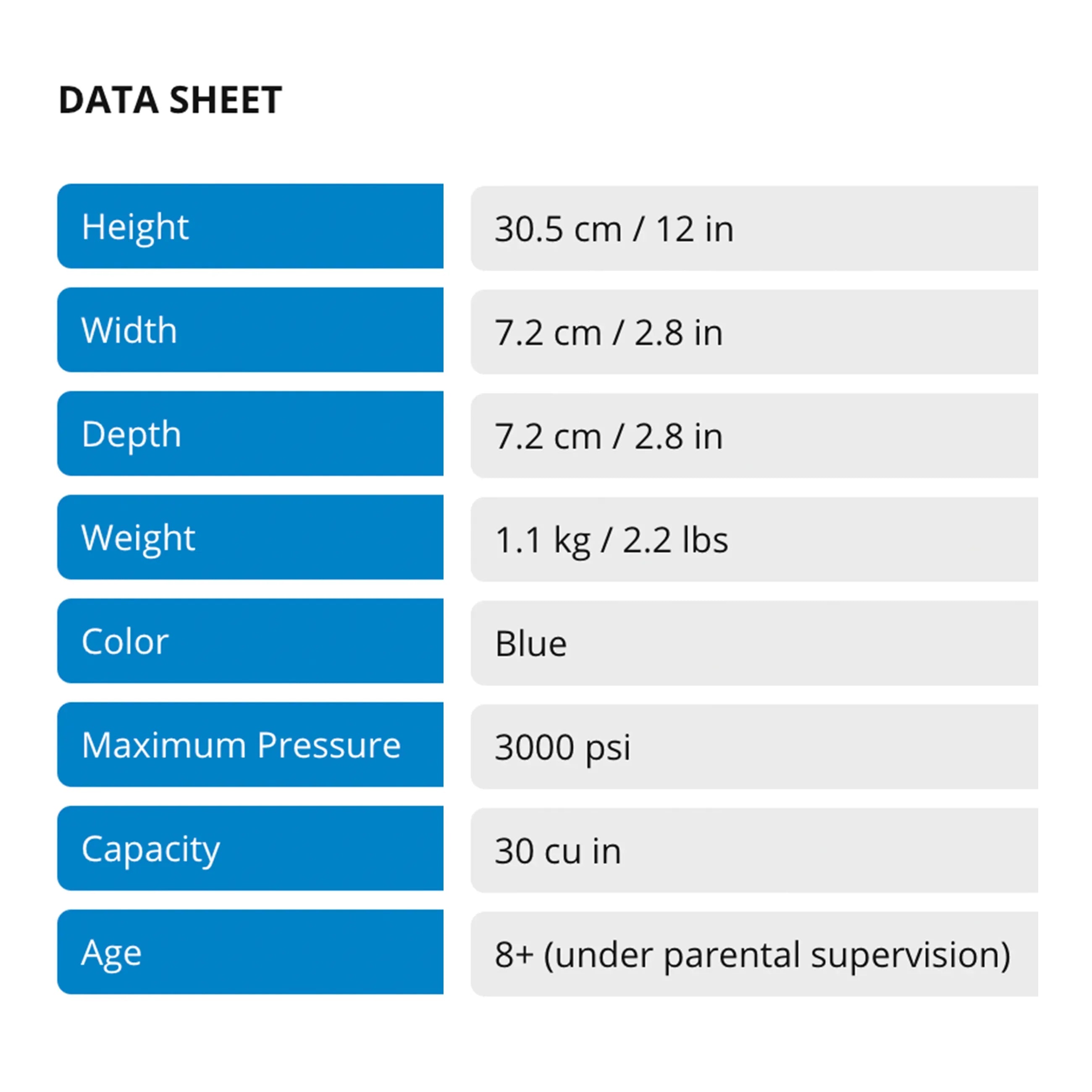 DATA SHEET

Height
30.5 cm / 12 in

Width
7.2 cm / 2.8 in

Depth
7.2 cm / 2.8 in

Weight
1.1 kg / 2.2 lbs

Color
Blue

Maximum Pressure
3000 psi

Capacity
30 cu in

Age
8+ (under parental supervision)